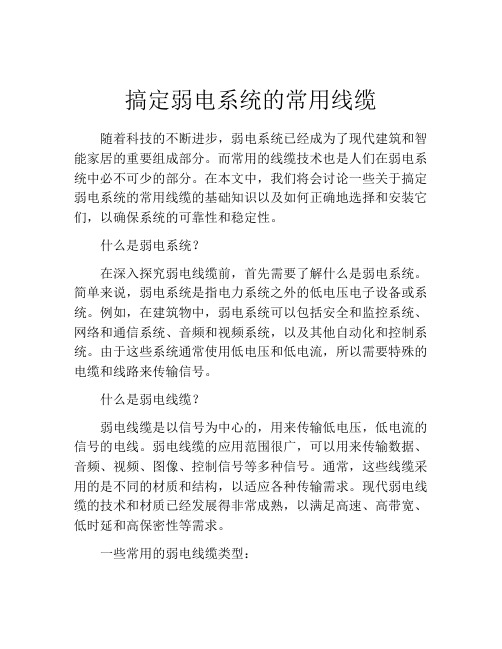 搞定弱电系统的常用线缆

随着科技的不断进步，弱电系统已经成为了现代建筑和智能家居的重要组成部分。而常用的线缆技术也是人们在弱电系统中必不可少的部分。在本文中，我们将会讨论一些关于搞定弱电系统的常用线缆的基础知识以及如何正确地选择和安装它们，以确保系统的可靠性和稳定性。

什么是弱电系统？

在深入探究弱电线缆前，首先需要了解什么是弱电系统。简单来说，弱电系统是指电力系统之外的低电压电子设备或系统。例如，在建筑物中，弱电系统可以包括安全和监控系统、网络和通信系统、音频和视频系统，以及其他自动化和控制系统。由于这些系统通常使用低电压和低电流，所以需要特殊的电缆和线路来传输信号。

什么是弱电线缆？

弱电线缆是以信号为中心的，用来传输低电压，低电流的信号的电线。弱电线缆的应用范围很广，可以用来传输数据、音频、视频、图像、控制信号等多种信号。通常，这些线缆采用的是不同的材质和结构，以适应各种传输需求。现代弱电线缆的技术和材质已经发展得非常成熟，以满足高速、高带宽、低时延和高保密性等需求。

一些常用的弱电线缆类型：